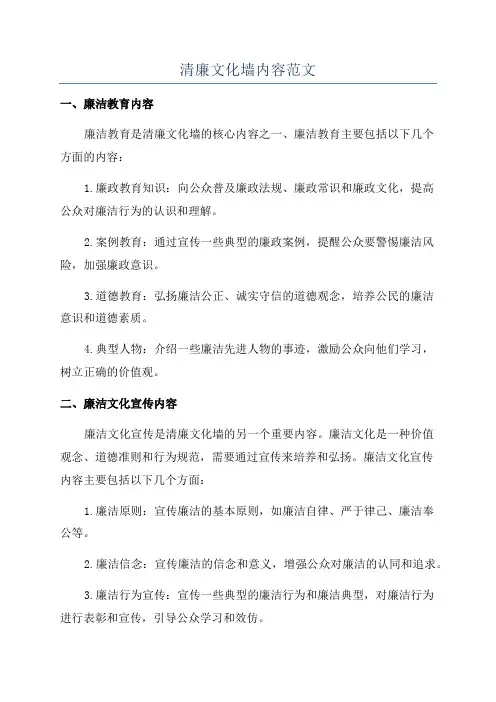 清廉文化墙内容范文

一、廉洁教育内容

廉洁教育是清廉文化墙的核心内容之一、廉洁教育主要包括以下几个方面的内容：

1.廉政教育知识：向公众普及廉政法规、廉政常识和廉政文化，提高公众对廉洁行为的认识和理解。

2.案例教育：通过宣传一些典型的廉政案例，提醒公众要警惕廉洁风险，加强廉政意识。

3.道德教育：弘扬廉洁公正、诚实守信的道德观念，培养公民的廉洁意识和道德素质。

4.典型人物：介绍一些廉洁先进人物的事迹，激励公众向他们学习，树立正确的价值观。

二、廉洁文化宣传内容

廉洁文化宣传是清廉文化墙的另一个重要内容。廉洁文化是一种价值观念、道德准则和行为规范，需要通过宣传来培养和弘扬。廉洁文化宣传内容主要包括以下几个方面：

1.廉洁原则：宣传廉洁的基本原则，如廉洁自律、严于律己、廉洁奉公等。

2.廉洁信念：宣传廉洁的信念和意义，增强公众对廉洁的认同和追求。

3.廉洁行为宣传：宣传一些典型的廉洁行为和廉洁典型，对廉洁行为进行表彰和宣传，引导公众学习和效仿。